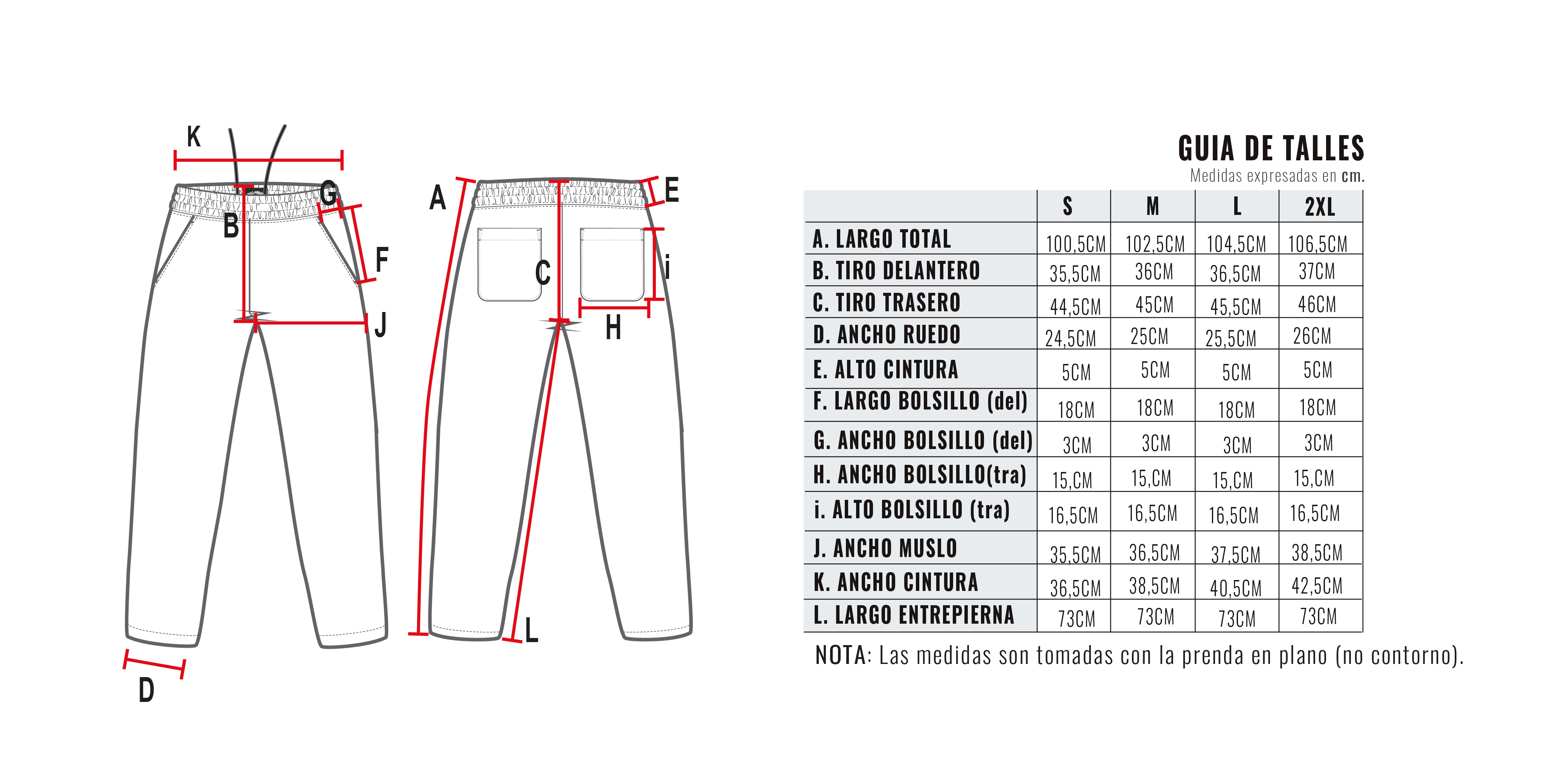 K

G

B

F

J

D

A

E

C

i

H

L

GUIA DE TALLES
Medidas expresadas en cm.

| | S | M | L | 2XL |
|---|---|---|---|---|
| A. LARGO TOTAL | 100,5CM | 102,5CM | 104,5CM | 106,5CM |
| B. TIRO DELANTERO | 35,5CM | 36CM | 36,5CM | 37CM |
| C. TIRO TRASERO | 44,5CM | 45CM | 45,5CM | 46CM |
| D. ANCHO RUEDO | 24,5CM | 25CM | 25,5CM | 26CM |
| E. ALTO CINTURA | 5CM | 5CM | 5CM | 5CM |
| F. LARGO BOLSILLO (del) | 18CM | 18CM | 18CM | 18CM |
| G. ANCHO BOLSILLO (del) | 3CM | 3CM | 3CM | 3CM |
| H. ANCHO BOLSILLO(tra) | 15,CM | 15,CM | 15,CM | 15,CM |
| i. ALTO BOLSILLO (tra) | 16,5CM | 16,5CM | 16,5CM | 16,5CM |
| J. ANCHO MUSLO | 35,5CM | 36,5CM | 37,5CM | 38,5CM |
| K. ANCHO CINTURA | 36,5CM | 38,5CM | 40,5CM | 42,5CM |
| L. LARGO ENTREPIERNA | 73CM | 73CM | 73CM | 73CM |

NOTA: Las medidas son tomadas con la prenda en plano (no contorno).